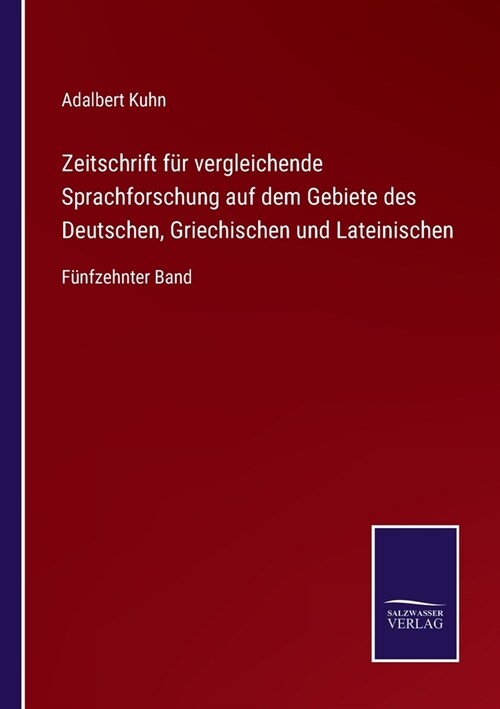 Adalbert Kuhn

Zeitschrift für vergleichende Sprachforschung auf dem Gebiete des Deutschen, Griechischen und Lateinischen

Fünfzehnter Band

SALZWASSER VERLAG